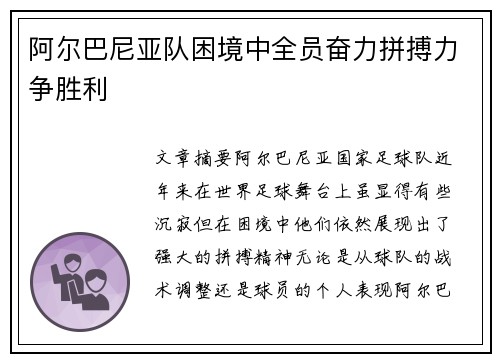 阿尔巴尼亚队困境中全员奋力拼搏力争胜利

文章摘要阿尔巴尼亚国家足球队近年来在世界足球舞台上虽显得有些沉寂但在困境中他们依然展现出了强大的拼搏精神无论是从球队的战术调整还是球员的个人表现阿尔巴